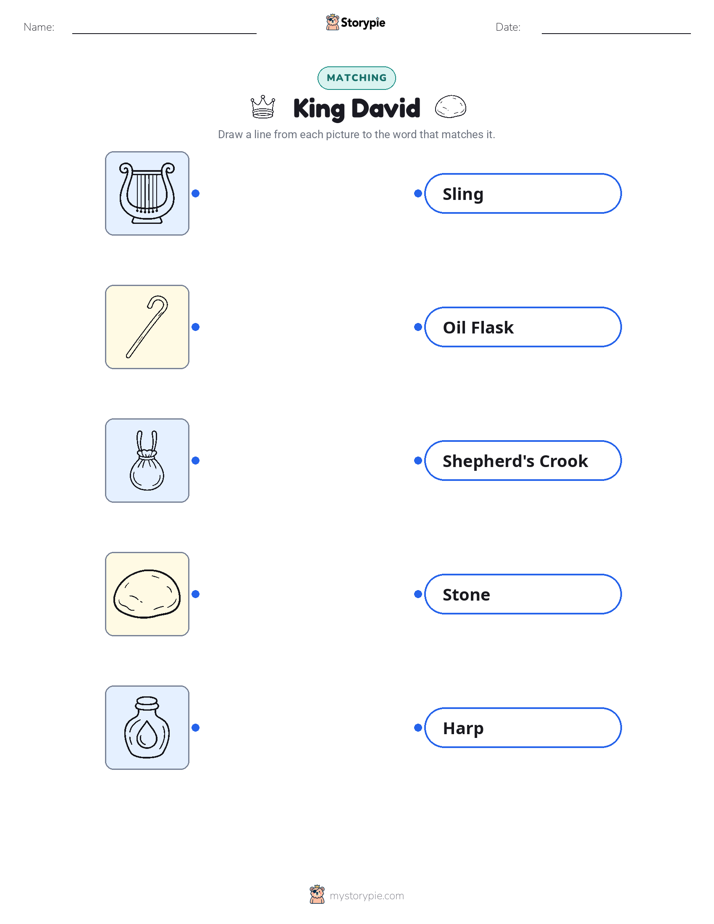 Name:

Storypie

Date:

MATCHING

King David

Draw a line from each picture to the word that matches it.

Sling

Oil Flask

Shepherd's Crook

Stone

Harp

mystorypie.com